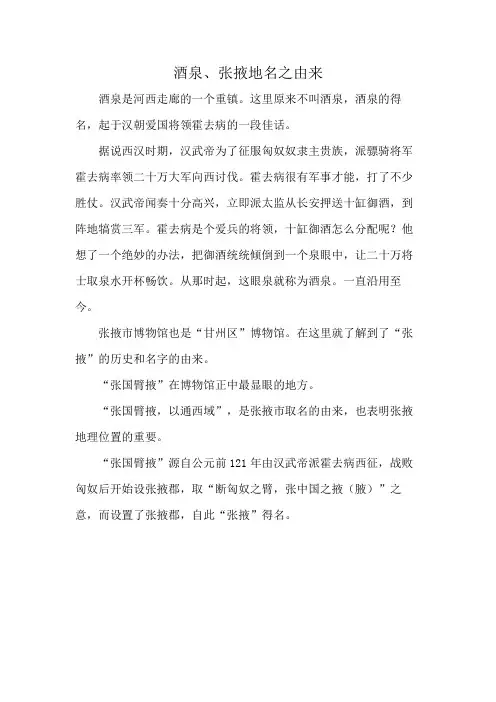 酒泉、张掖地名之由来

酒泉是河西走廊的一个重镇。这里原来不叫酒泉，酒泉的得名，起于汉朝爱国将领霍去病的一段佳话。

据说西汉时期，汉武帝为了征服匈奴奴隶主贵族，派骠骑将军霍去病率领二十万大军向西讨伐。霍去病很有军事才能，打了不少胜仗。汉武帝闻奏十分高兴，立即派太监从长安押送十缸御酒，到阵地犒赏三军。霍去病是个爱兵的将领，十缸御酒怎么分配呢？他想了一个绝妙的办法，把御酒统统倾倒到一个泉眼中，让二十万将士取泉水开杯畅饮。从那时起，这眼泉就称为酒泉。一直沿用至今。

张掖市博物馆也是“甘州区”博物馆。在这里就了解到了“张掖”的历史和名字的由来。

“张国臂掖”在博物馆正中最显眼的地方。

“张国臂掖，以通西域”，是张掖市取名的由来，也表明张掖地理位置的重要。

“张国臂掖”源自公元前121年由汉武帝派霍去病西征，战败匈奴后开始设张掖郡，取“断匈奴之臂，张中国之掖（腋）”之意，而设置了张掖郡，自此“张掖”得名。